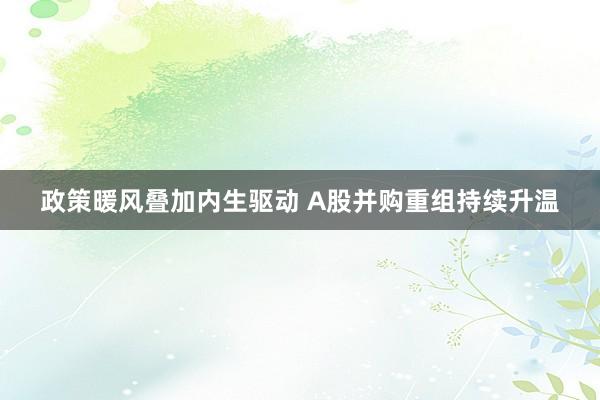 政策暖风叠加内生驱动 A股并购重组持续升温